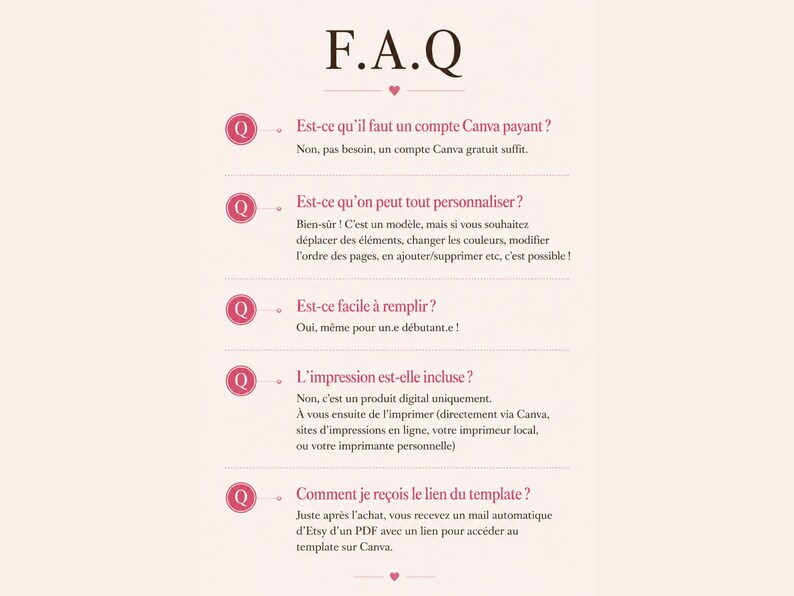 F.A.Q

Q Est-ce qu'il faut un compte Canva payant ?
Non, pas besoin, un compte Canva gratuit suffit.

Q Est-ce qu'on peut tout personnaliser ?
Bien-sûr ! C'est un modèle, mais si vous souhaitez déplacer des éléments, changer les couleurs, modifier l'ordre des pages, en ajouter/supprimer etc, c'est possible !

Q Est-ce facile à remplir ?
Oui, même pour un.e débutant.e !

Q L'impression est-elle incluse ?
Non, c'est un produit digital uniquement.
À vous ensuite de l'imprimer (directement via Canva, sites d'impressions en ligne, votre imprimeur local, ou votre imprimante personnelle)

Q Comment je reçois le lien du template ?
Juste après l'achat, vous recevez un mail automatique d'Etsy d'un PDF avec un lien pour accéder au template sur Canva.